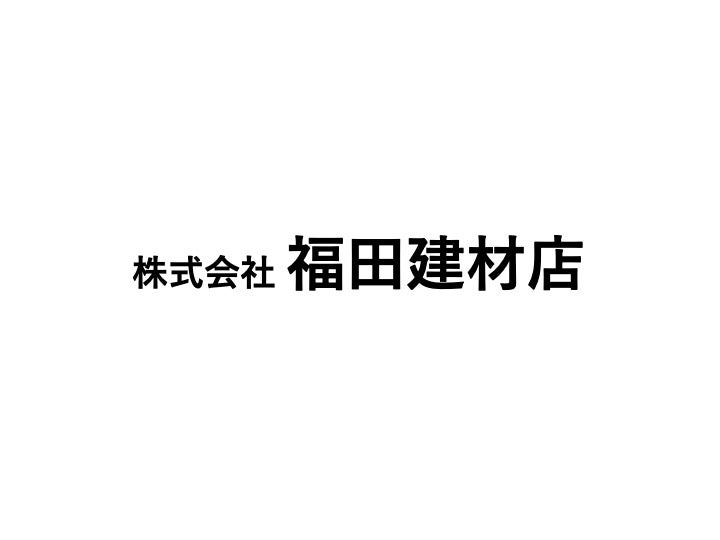 株式会社 福田建材店